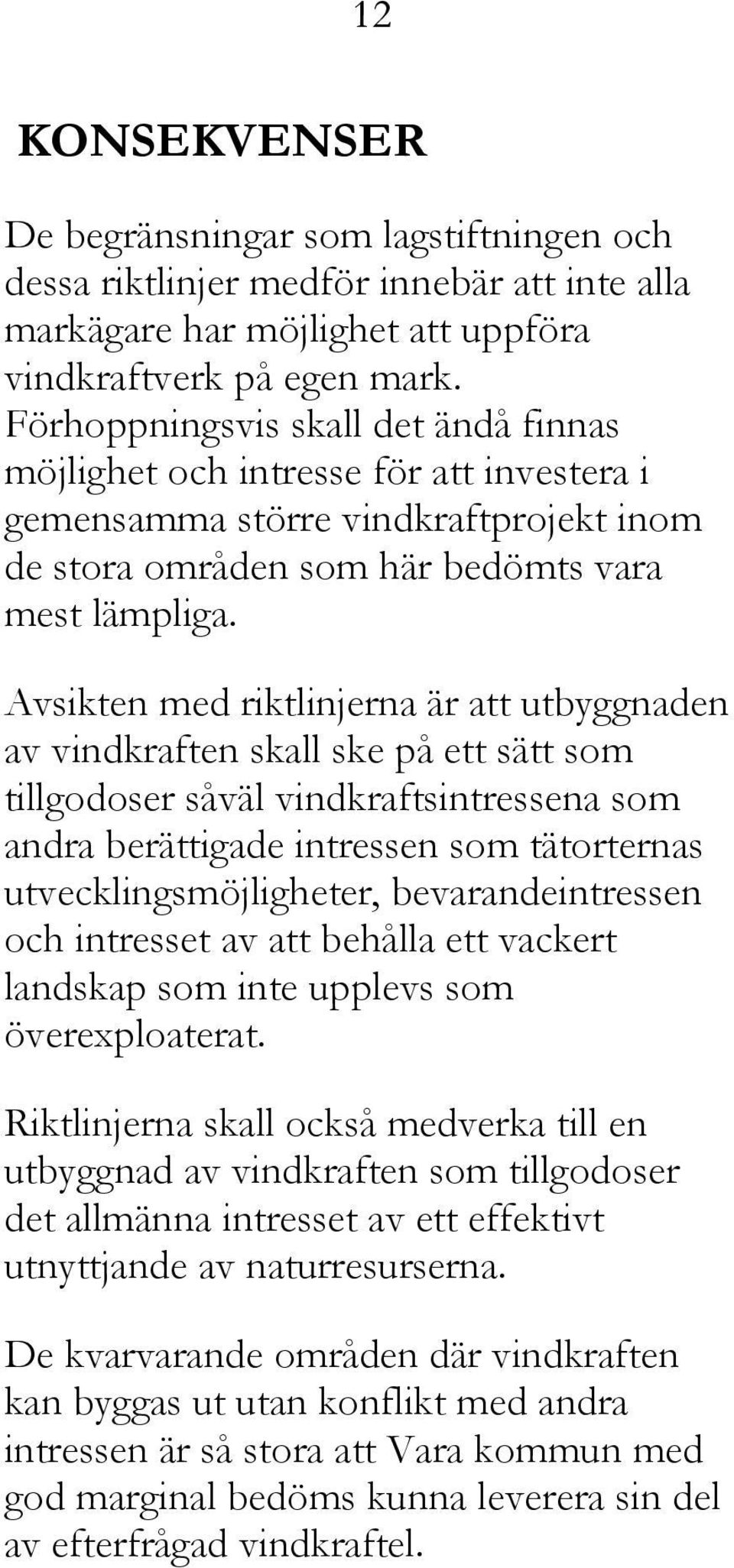 12

KONSEKVENSER

De begränsningar som lagstiftningen och dessa riktlinjer medför innebär att inte alla markägare har möjlighet att uppföra vindkraftverk på egen mark. Förhoppningsvis skall det ändå finnas möjlighet och intresse för att investera i gemensamma större vindkraftprojekt inom de stora områden som här bedömts vara mest lämpliga.

Avsikten med riktlinjerna är att utbyggnaden av vindkraften skall ske på ett sätt som tillgodoser såväl vindkraftsintressena som andra berättigade intressen som tätorternas utvecklingsmöjligheter, bevarandeintressen och intresset av att behålla ett vackert landskap som inte upplevs som överexploaterat.

Riktlinjerna skall också medverka till en utbyggnad av vindkraften som tillgodoser det allmänna intresset av ett effektivt utnyttjande av naturresurserna.

De kvarvarande områden där vindkraften kan byggas ut utan konflikt med andra intressen är så stora att Vara kommun med god marginal bedöms kunna leverera sin del av efterfrågad vindkraftel.